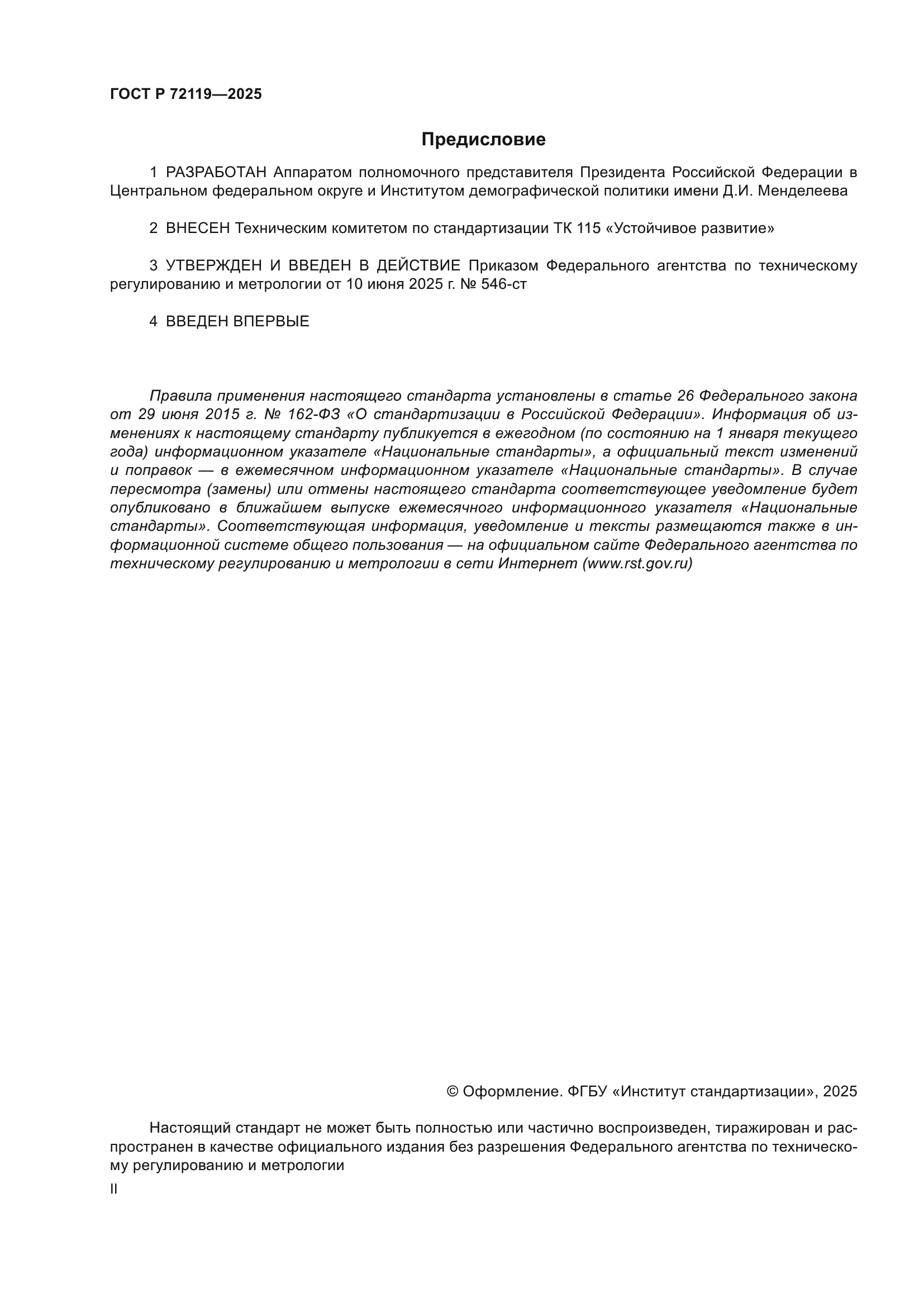 ГОСТ Р 72119—2025

Предисловие

1 РАЗРАБОТАН Аппаратом полномочного представителя Президента Российской Федерации в Центральном федеральном округе и Институтом демографической политики имени Д.И. Менделеева

2 ВНЕСЕН Техническим комитетом по стандартизации ТК 115 «Устойчивое развитие»

3 УТВЕРЖДЕН И ВВЕДЕН В ДЕЙСТВИЕ Приказом Федерального агентства по техническому регулированию и метрологии от 10 июня 2025 г. № 546-ст

4 ВВЕДЕН ВПЕРВЫЕ

Правила применения настоящего стандарта установлены в статье 26 Федерального закона от 29 июня 2015 г. № 162-ФЗ «О стандартизации в Российской Федерации». Информация об изменениях к настоящему стандарту публикуется в ежегодном (по состоянию на 1 января текущего года) информационном указателе «Национальные стандарты», а официальный текст изменений и поправок — в ежемесячном информационном указателе «Национальные стандарты». В случае пересмотра (замены) или отмены настоящего стандарта соответствующее уведомление будет опубликовано в ближайшем выпуске ежемесячного информационного указателя «Национальные стандарты». Соответствующая информация, уведомление и тексты размещаются также в информационной системе общего пользования — на официальном сайте Федерального агентства по техническому регулированию и метрологии в сети Интернет (www.rst.gov.ru)

© Оформление. ФГБУ «Институт стандартизации», 2025

Настоящий стандарт не может быть полностью или частично воспроизведен, тиражирован и распространен в качестве официального издания без разрешения Федерального агентства по техническому регулированию и метрологии

II